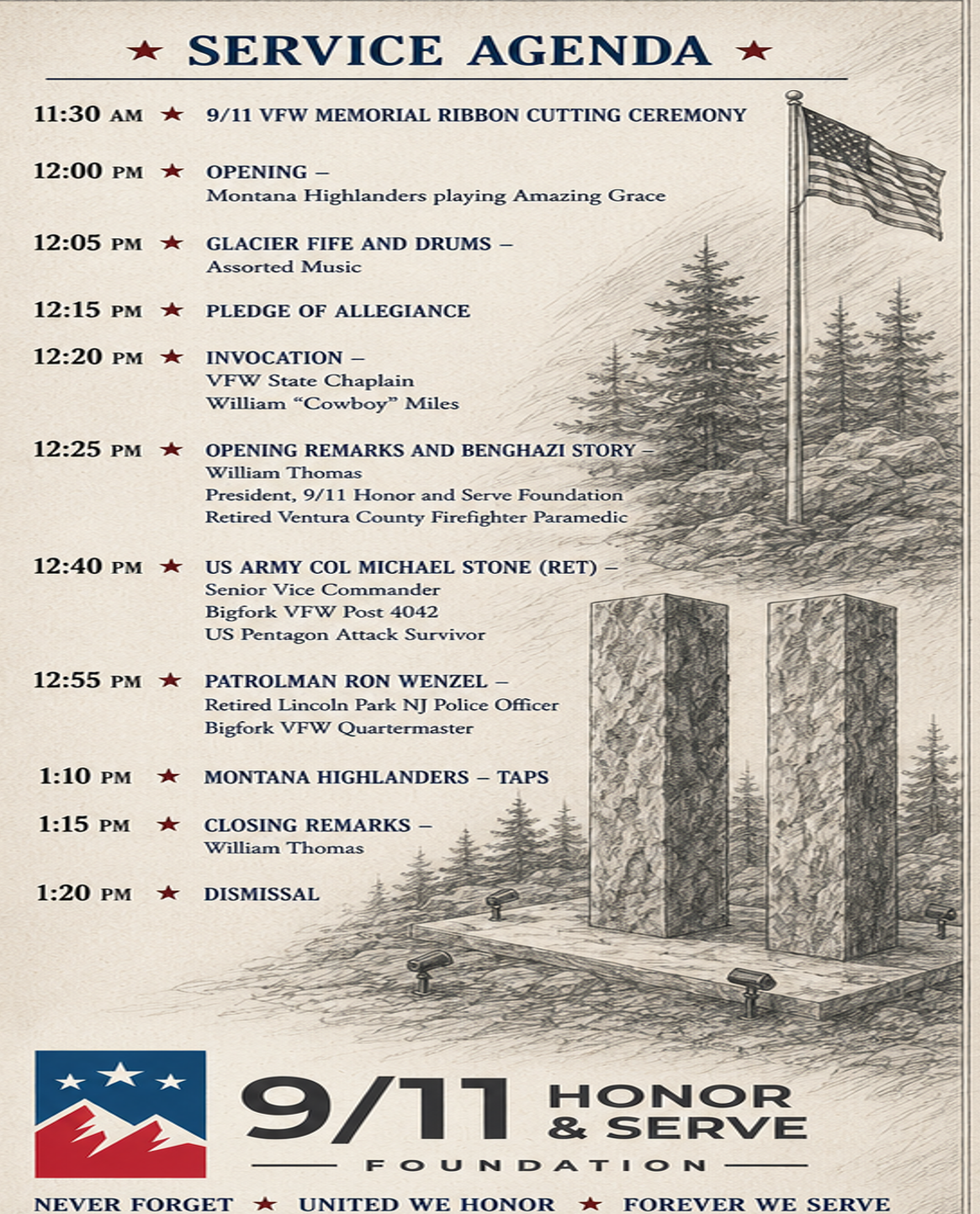 ★ SERVICE AGENDA ★

11:30 AM ★ 9/11 VFW MEMORIAL RIBBON CUTTING CEREMONY

12:00 PM ★ OPENING –
Montana Highlanders playing Amazing Grace

12:05 PM ★ GLACIER FIFE AND DRUMS –
Assorted Music

12:15 PM ★ PLEDGE OF ALLEGIANCE

12:20 PM ★ INVOCATION –
VFW State Chaplain
William "Cowboy" Miles

12:25 PM ★ OPENING REMARKS AND BENGHAZI STORY –
William Thomas
President, 9/11 Honor and Serve Foundation
Retired Ventura County Firefighter Paramedic

12:40 PM ★ US ARMY COL MICHAEL STONE (RET) –
Senior Vice Commander
Bigfork VFW Post 4042
US Pentagon Attack Survivor

12:55 PM ★ PATROLMAN RON WENZEL –
Retired Lincoln Park NJ Police Officer
Bigfork VFW Quartermaster

1:10 PM ★ MONTANA HIGHLANDERS – TAPS

1:15 PM ★ CLOSING REMARKS –
William Thomas

1:20 PM ★ DISMISSAL

9/11 HONOR & SERVE
FOUNDATION

NEVER FORGET ★ UNITED WE HONOR ★ FOREVER WE SERVE